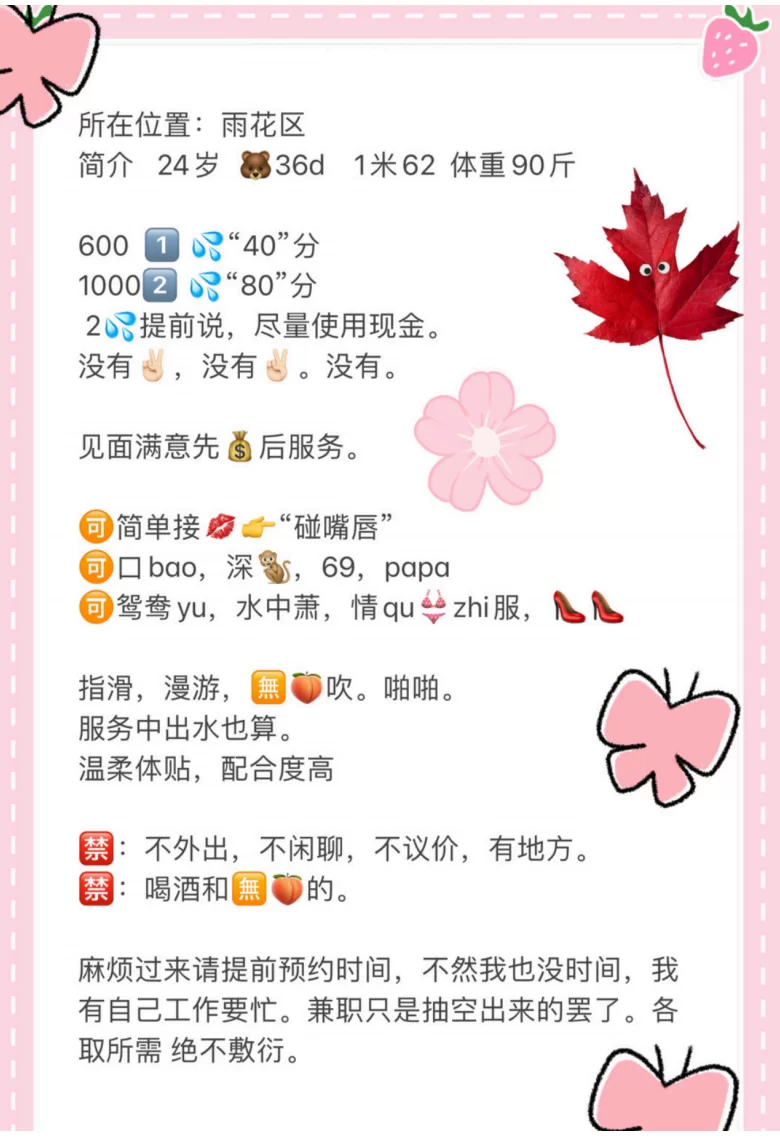 所在位置：雨花区
简介 24岁 🐻36d 1米62 体重90斤

600 1️⃣ 💦“40”分
1000 2️⃣ 💦“80”分
2💦提前说，尽量使用现金。
没有✌🏻，没有✌🏻。没有。

见面满意先💰后服务。

🉑简单接💋👉“碰嘴唇”
🉑口bao，深🐒，69，papa
🉑鸳鸯yu，水中萧，情qu👙zhi服，👠👠

指滑，漫游，🈚🍑吹。啪啪。
服务中出水也算。
温柔体贴，配合度高

🈲：不外出，不闲聊，不议价，有地方。
🈲：喝酒和🈚🍑的。

麻烦过来请提前预约时间，不然我也没时间，我有自己工作要忙。兼职只是抽空出来的罢了。各取所需 绝不敷衍。